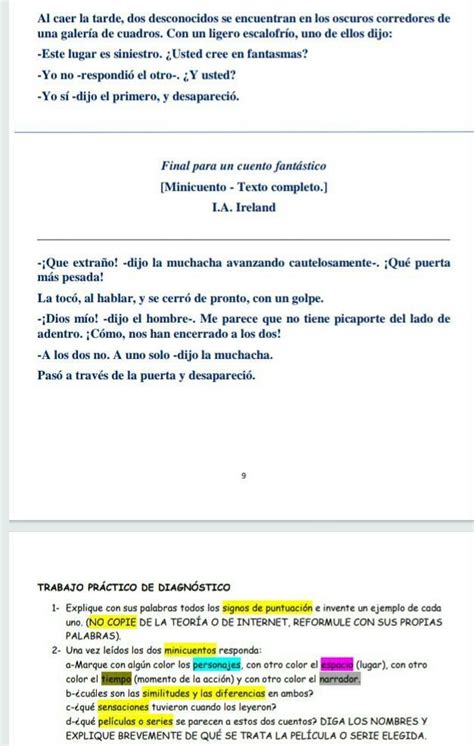 Al caer la tarde, dos desconocidos se encuentran en los oscuros corredores de una galería de cuadros. Con un ligero escalofrío, uno de ellos dijo:

-Este lugar es siniestro. ¿Usted cree en fantasmas?

-Yo no -respondió el otro-. ¿Y usted?

-Yo sí -dijo el primero, y desapareció.

Final para un cuento fantástico
[Minicuento - Texto completo.]
I.A. Ireland

-¡Que extraño! -dijo la muchacha avanzando cautelosamente-. ¡Qué puerta más pesada!

La tocó, al hablar, y se cerró de pronto, con un golpe.

-¡Dios mío! -dijo el hombre-. Me parece que no tiene picaporte del lado de adentro. ¡Cómo, nos han encerrado a los dos!

-A los dos no. A uno solo -dijo la muchacha.

Pasó a través de la puerta y desapareció.

9

TRABAJO PRÁCTICO DE DIAGNÓSTICO

1- Explique con sus palabras todos los signos de puntuación e invente un ejemplo de cada uno. (NO COPIE DE LA TEORÍA O DE INTERNET, REFORMULE CON SUS PROPIAS PALABRAS).

2- Una vez leídos los dos minicuentos responda:
a-Marque con algún color los personajes, con otro color el espacio (lugar), con otro color el tiempo (momento de la acción) y con otro color el narrador.
b-¿cuáles son las similitudes y las diferencias en ambos?
c-¿qué sensaciones tuvieron cuando los leyeron?
d-¿qué películas o series se parecen a estos dos cuentos? DIGA LOS NOMBRES Y EXPLIQUE BREVEMENTE DE QUÉ SE TRATA LA PELÍCULA O SERIE ELEGIDA.